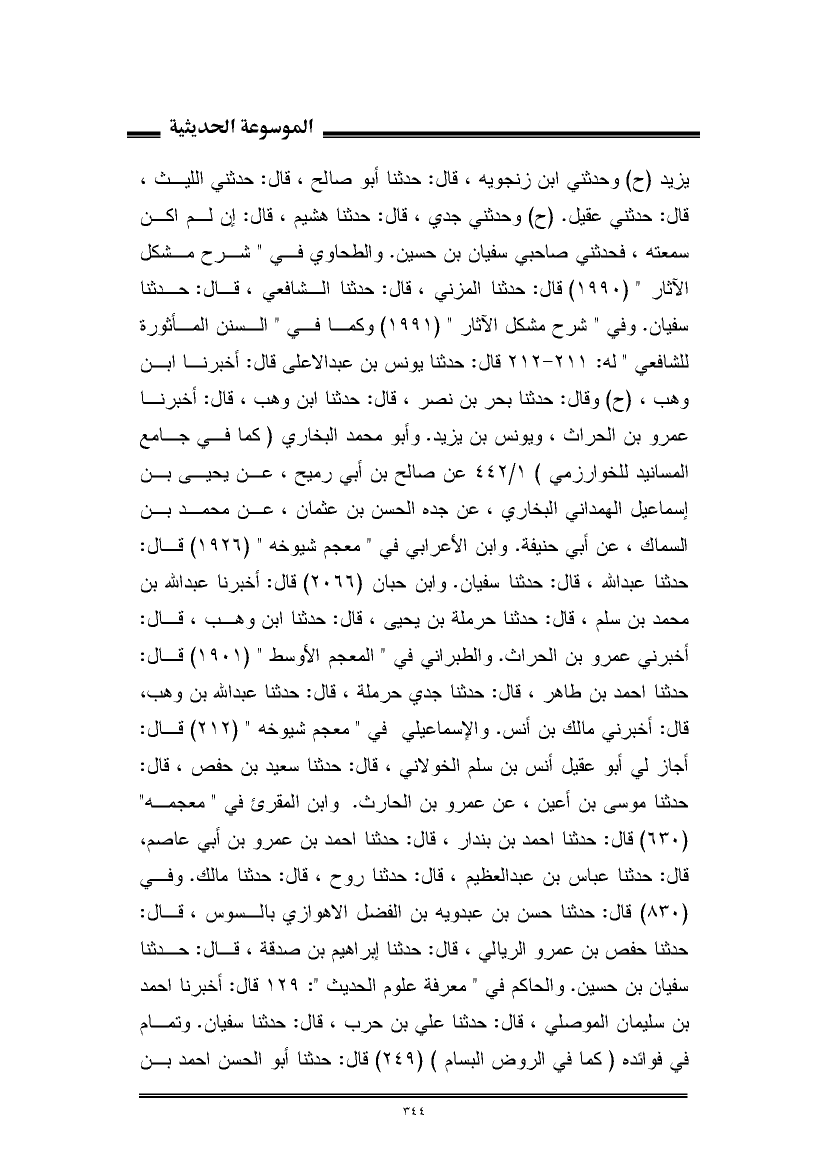 الموسوعة الحديثية

يزيد (ح) وحدثني ابن زنجويه ، قال: حدثنا أبو صالح ، قال: حدثني الليث ، قال: حدثني عقيل. (ح) وحدثني جدي ، قال: حدثنا هشيم ، قال: إن لم اكن سمعته ، فحدثني صاحبي سفيان بن حسين. والطحاوي في " شرح مشكل الآثار " (١٩٩٠) قال: حدثنا المزني ، قال: حدثنا الشافعي ، قال: حدثنا سفيان. وفي " شرح مشكل الآثار " (١٩٩١) وكما في " السنن المأثورة للشافعي " له: ٢١١-٢١٢ قال: حدثنا يونس بن عبدالاعلى قال: أخبرنا ابن وهب ، (ح) وقال: حدثنا بحر بن نصر ، قال: حدثنا ابن وهب ، قال: أخبرنا عمرو بن الحراث ، ويونس بن يزيد. وأبو محمد البخاري ( كما في جامع المسانيد للخوارزمي ) ٤٤٢/١ عن صالح بن أبي رميح ، عن يحيى بن إسماعيل الهمداني البخاري ، عن جده الحسن بن عثمان ، عن محمد بن السماك ، عن أبي حنيفة. وابن الأعرابي في " معجم شيوخه " (١٩٢٦) قال: حدثنا عبدالله ، قال: حدثنا سفيان. وابن حبان (٢٠٦٦) قال: أخبرنا عبدالله بن محمد بن سلم ، قال: حدثنا حرملة بن يحيى ، قال: حدثنا ابن وهب ، قال: أخبرني عمرو بن الحراث. والطبراني في " المعجم الأوسط " (١٩٠١) قال: حدثنا احمد بن طاهر ، قال: حدثنا جدي حرملة ، قال: حدثنا عبدالله بن وهب، قال: أخبرني مالك بن أنس. والإسماعيلي في " معجم شيوخه " (٢١٢) قال: أجاز لي أبو عقيل أنس بن سلم الخولاني ، قال: حدثنا سعيد بن حفص ، قال: حدثنا موسى بن أعين ، عن عمرو بن الحارث. وابن المقرئ في " معجمه" (٦٣٠) قال: حدثنا احمد بن بندار ، قال: حدثنا احمد بن عمرو بن أبي عاصم، قال: حدثنا عباس بن عبدالعظيم ، قال: حدثنا روح ، قال: حدثنا مالك. وفي (٨٣٠) قال: حدثنا حسن بن عبدويه بن الفضل الاهوازي بالسوس ، قال: حدثنا حفص بن عمرو الريالي ، قال: حدثنا إبراهيم بن صدقة ، قال: حدثنا سفيان بن حسين. والحاكم في " معرفة علوم الحديث ": ١٢٩ قال: أخبرنا احمد بن سليمان الموصلي ، قال: حدثنا علي بن حرب ، قال: حدثنا سفيان. وتمام في فوائده ( كما في الروض البسام ) (٢٤٩) قال: حدثنا أبو الحسن احمد بن

٣٤٤